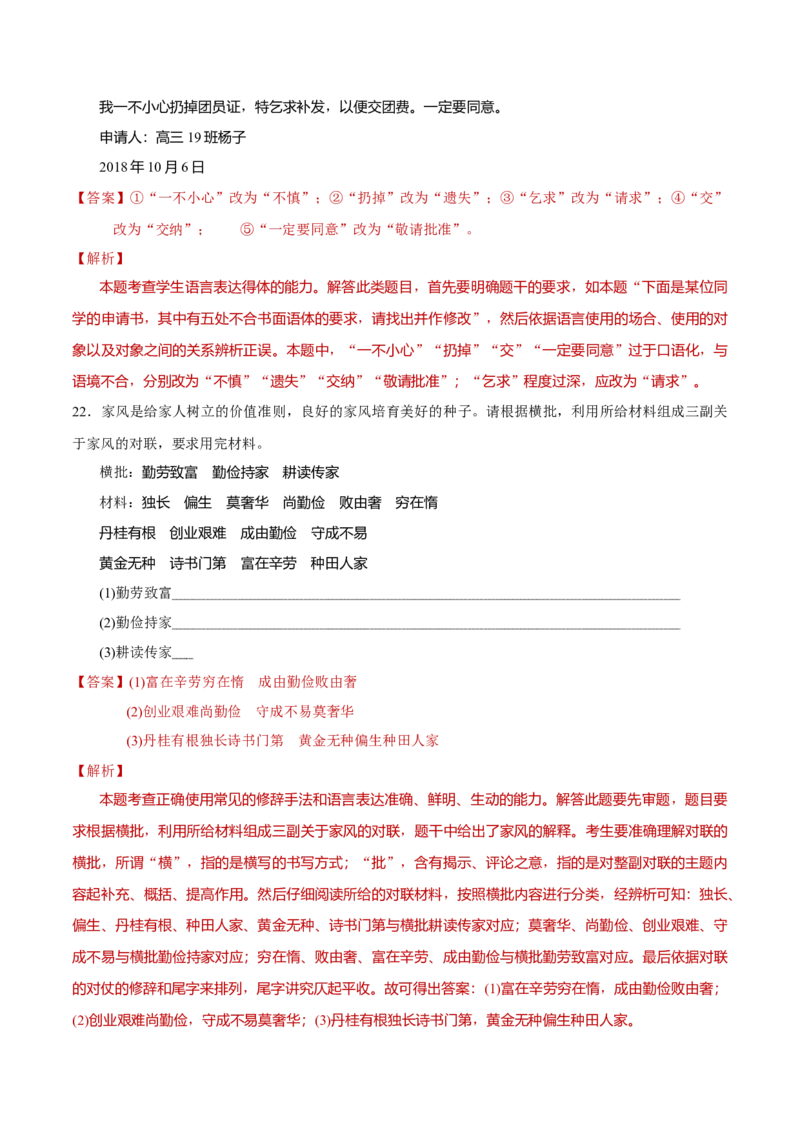 我一不小心扔掉团员证，特乞求补发，以便交团费。一定要同意。

申请人：高三19班杨子

2018年10月6日

【答案】①“一不小心”改为“不慎”；②“扔掉”改为“遗失”；③“乞求”改为“请求”；④“交”改为“交纳”； ⑤“一定要同意”改为“敬请批准”。

【解析】

本题考查学生语言表达得体的能力。解答此类题目，首先要明确题干的要求，如本题“下面是某位同学的申请书，其中有五处不合书面语体的要求，请找出并作修改”，然后依据语言使用的场合、使用的对象以及对象之间的关系辨析正误。本题中，“一不小心”“扔掉”“交”“一定要同意”过于口语化，与语境不合，分别改为“不慎”“遗失”“交纳”“敬请批准”；“乞求”程度过深，应改为“请求”。

22．家风是给家人树立的价值准则，良好的家风培育美好的种子。请根据横批，利用所给材料组成三副关于家风的对联，要求用完材料。

横批：勤劳致富 勤俭持家 耕读传家

材料：独长 偏生 莫奢华 尚勤俭 败由奢 穷在惰

丹桂有根 创业艰难 成由勤俭 守成不易

黄金无种 诗书门第 富在辛劳 种田人家

(1)勤劳致富____

(2)勤俭持家____

(3)耕读传家____

【答案】(1)富在辛劳穷在惰 成由勤俭败由奢

(2)创业艰难尚勤俭 守成不易莫奢华

(3)丹桂有根独长诗书门第 黄金无种偏生种田人家

【解析】

本题考查正确使用常见的修辞手法和语言表达准确、鲜明、生动的能力。解答此题要先审题，题目要求根据横批，利用所给材料组成三副关于家风的对联，题干中给出了家风的解释。考生要准确理解对联的横批，所谓“横”，指的是横写的书写方式；“批”，含有揭示、评论之意，指的是对整副对联的主题内容起补充、概括、提高作用。然后仔细阅读所给的对联材料，按照横批内容进行分类，经辨析可知：独长、偏生、丹桂有根、种田人家、黄金无种、诗书门第与横批耕读传家对应；莫奢华、尚勤俭、创业艰难、守成不易与横批勤俭持家对应；穷在惰、败由奢、富在辛劳、成由勤俭与横批勤劳致富对应。最后依据对联的对仗的修辞和尾字来排列，尾字讲究仄起平收。故可得出答案：(1)富在辛劳穷在惰，成由勤俭败由奢；(2)创业艰难尚勤俭，守成不易莫奢华；(3)丹桂有根独长诗书门第，黄金无种偏生种田人家。